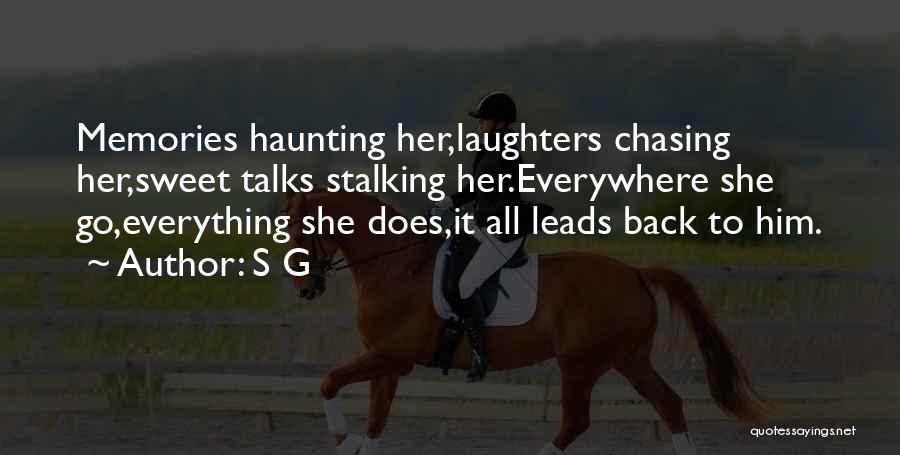 Memories haunting her,laughters chasing her,sweet talks stalking her.Everywhere she go,everything she does,it all leads back to him.
~ Author: S G

quotessayings.net